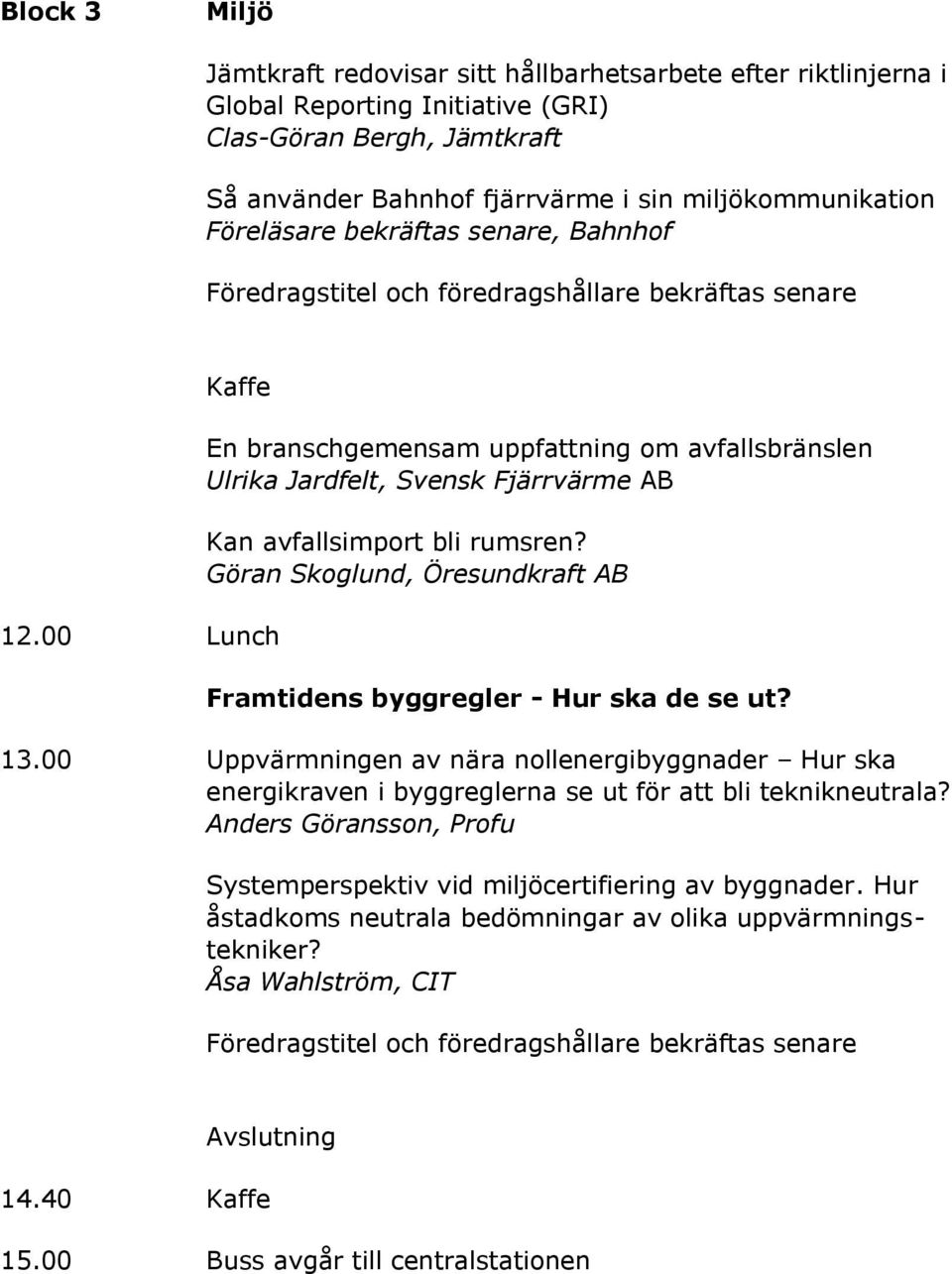 Block 3 Miljö

Jämtkraft redovisar sitt hållbarhetsarbete efter riktlinjerna i Global Reporting Initiative (GRI)
Clas-Göran Bergh, Jämtkraft

Så använder Bahnhof fjärrvärme i sin miljökommunikation
Föreläsare bekräftas senare, Bahnhof

Föredragstitel och föredragshållare bekräftas senare

Kaffe

En branschgemensam uppfattning om avfallsbränslen
Ulrika Jardfelt, Svensk Fjärrvärme AB

Kan avfallsimport bli rumsren?
Göran Skoglund, Öresundkraft AB

12.00 Lunch

Framtidens byggregler - Hur ska de se ut?

13.00 Uppvärmningen av nära nollenergibyggnader – Hur ska energikraven i byggreglerna se ut för att bli teknikneutrala?
Anders Göransson, Profu

Systemperspektiv vid miljöcertifiering av byggnader. Hur åstadkoms neutrala bedömningar av olika uppvärmningstekniker?
Åsa Wahlström, CIT

Föredragstitel och föredragshållare bekräftas senare

Avslutning

14.40 Kaffe

15.00 Buss avgår till centralstationen